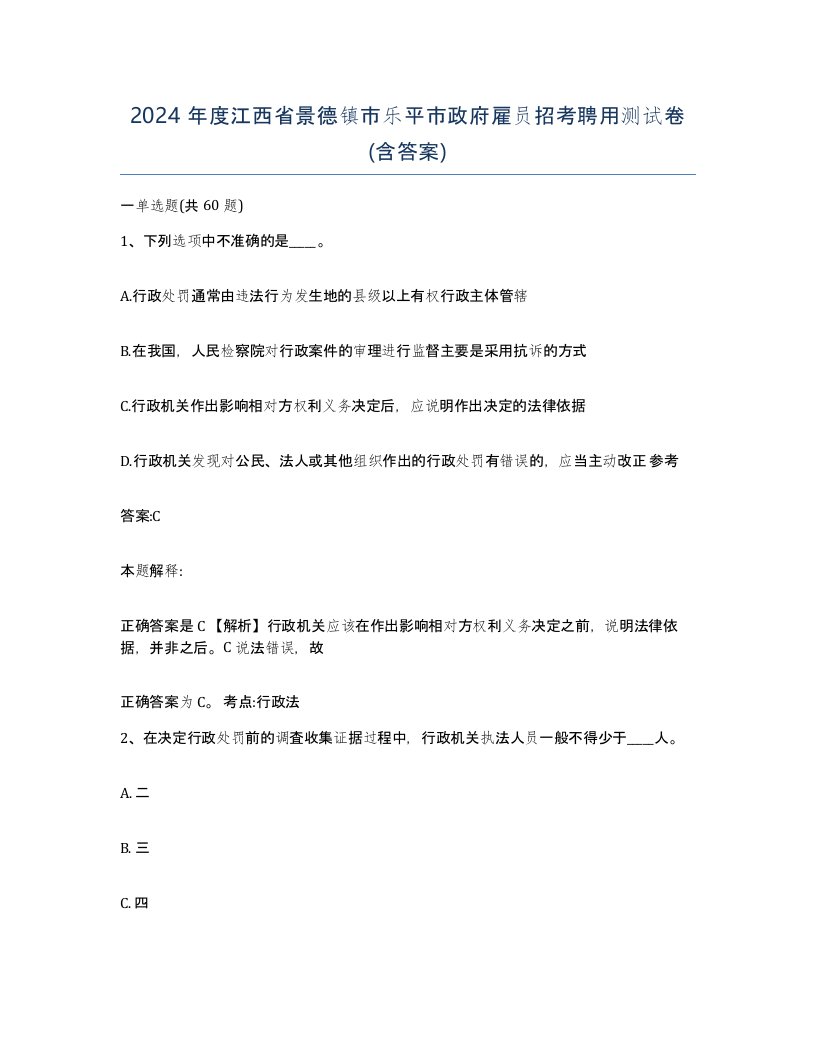 2024 年度江西省景德镇市乐平市政府雇员招考聘用测试卷(含答案)

一单选题(共 60 题)

1、下列选项中不准确的是____。

A.行政处罚通常由违法行为发生地的县级以上有权行政主体管辖

B.在我国，人民检察院对行政案件的审理进行监督主要是采用抗诉的方式

C.行政机关作出影响相对方权利义务决定后，应说明作出决定的法律依据

D.行政机关发现对公民、法人或其他组织作出的行政处罚有错误的，应当主动改正 参考

答案:C

本题解释:

正确答案是 C 【解析】行政机关应该在作出影响相对方权利义务决定之前，说明法律依据，并非之后。C 说法错误，故

正确答案为 C。 考点:行政法

2、在决定行政处罚前的调查收集证据过程中，行政机关执法人员一般不得少于____人。

A. 二

B. 三

C. 四